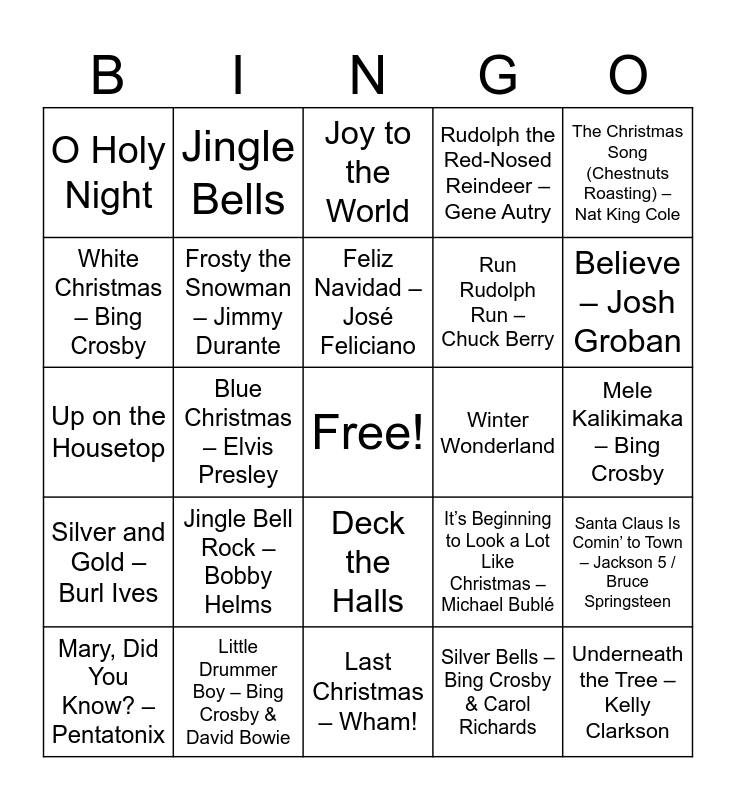 | B | I | N | G | O |
|---|---|---|---|---|
| O Holy Night | Jingle Bells | Joy to the World | Rudolph the Red-Nosed Reindeer – Gene Autry | The Christmas Song (Chestnuts Roasting) – Nat King Cole |
| White Christmas – Bing Crosby | Frosty the Snowman – Jimmy Durante | Feliz Navidad – José Feliciano | Run Rudolph Run – Chuck Berry | Believe – Josh Groban |
| Up on the Housetop | Blue Christmas – Elvis Presley | Free! | Winter Wonderland | Mele Kalikimaka – Bing Crosby |
| Silver and Gold – Burl Ives | Jingle Bell Rock – Bobby Helms | Deck the Halls | It's Beginning to Look a Lot Like Christmas – Michael Bublé | Santa Claus Is Comin' to Town – Jackson 5 / Bruce Springsteen |
| Mary, Did You Know? – Pentatonix | Little Drummer Boy – Bing Crosby & David Bowie | Last Christmas – Wham! | Silver Bells – Bing Crosby & Carol Richards | Underneath the Tree – Kelly Clarkson |